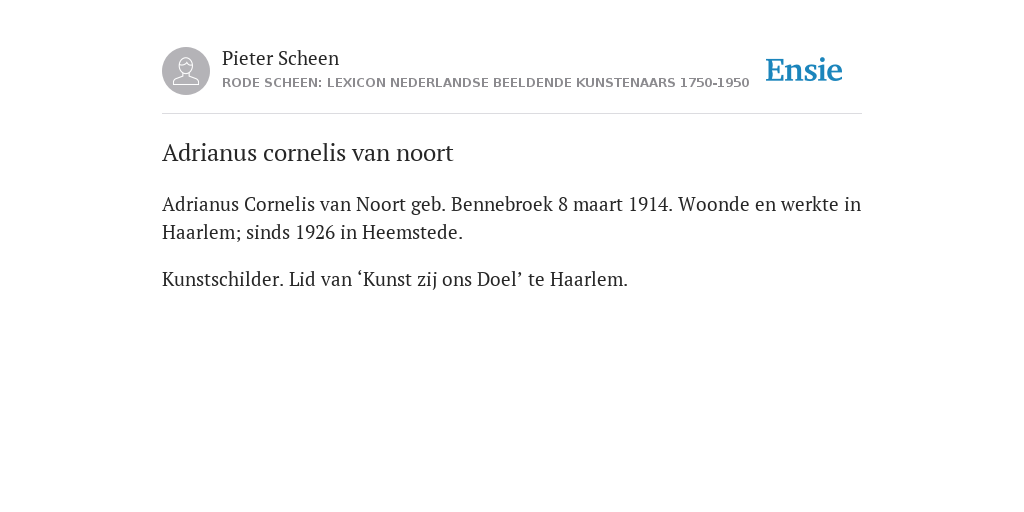 Pieter Scheen
RODE SCHEEN: LEXICON NEDERLANDSE BEELDENDE KUNSTENAARS 1750-1950

Ensie

Adrianus cornelis van noort

Adrianus Cornelis van Noort geb. Bennebroek 8 maart 1914. Woonde en werkte in Haarlem; sinds 1926 in Heemstede.

Kunstschilder. Lid van ‘Kunst zij ons Doel’ te Haarlem.